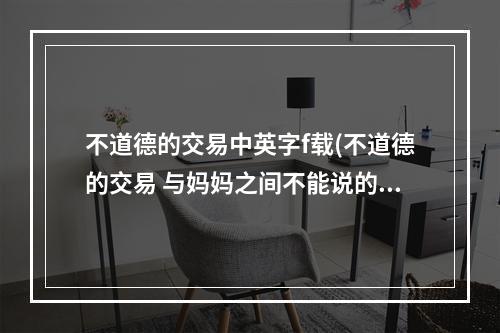 不道德的交易中英字f载(不道德的交易 与妈妈之间不能说的...